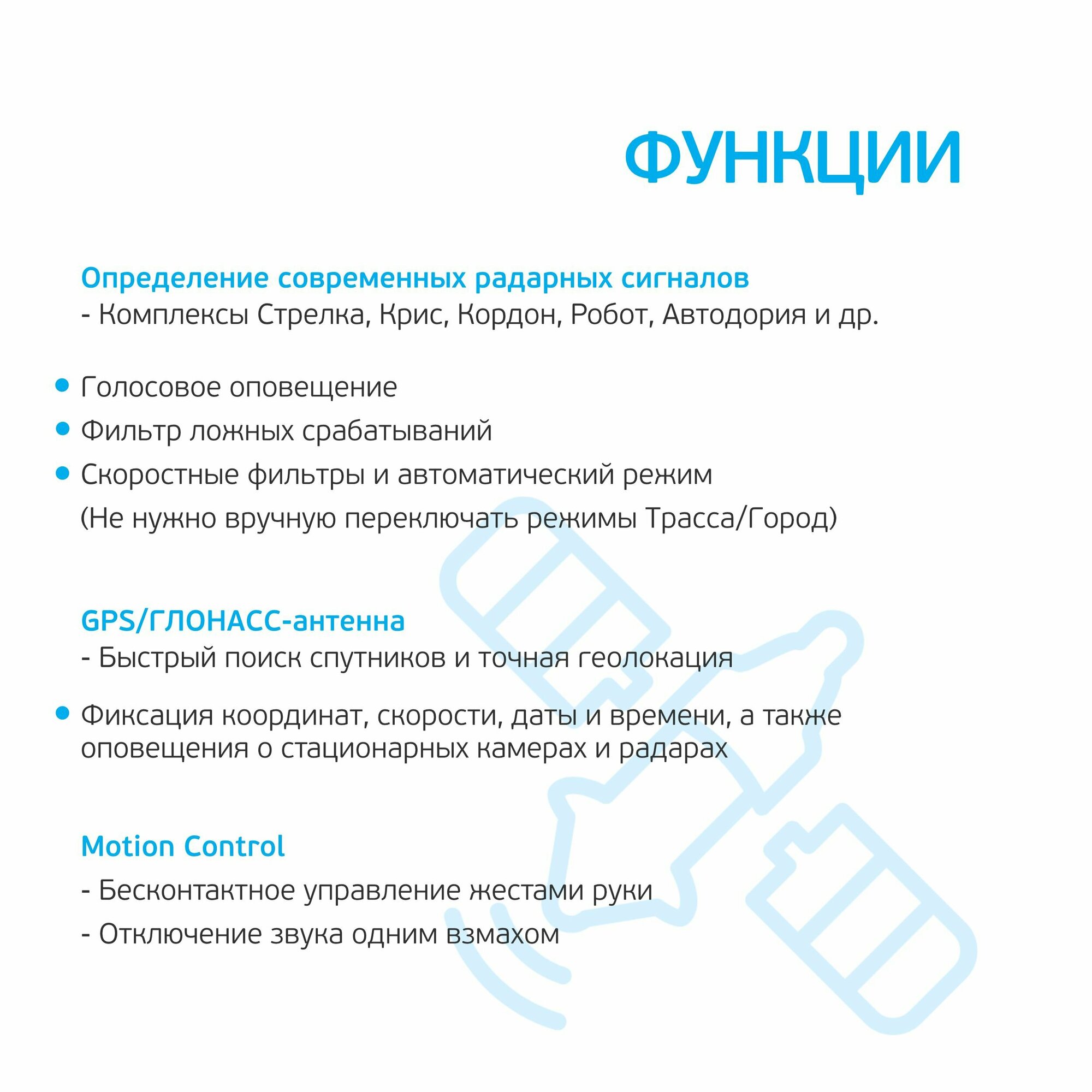 ФУНКЦИИ

Определение современных радарных сигналов
- Комплексы Стрелка, Крис, Кордон, Робот, Автодория и др.

• Голосовое оповещение
• Фильтр ложных срабатываний
• Скоростные фильтры и автоматический режим
(Не нужно вручную переключать режимы Трасса/Город)

GPS/ГЛОНАСС-антенна
- Быстрый поиск спутников и точная геолокация

• Фиксация координат, скорости, даты и времени, а также оповещения о стационарных камерах и радарах

Motion Control
- Бесконтактное управление жестами руки
- Отключение звука одним взмахом